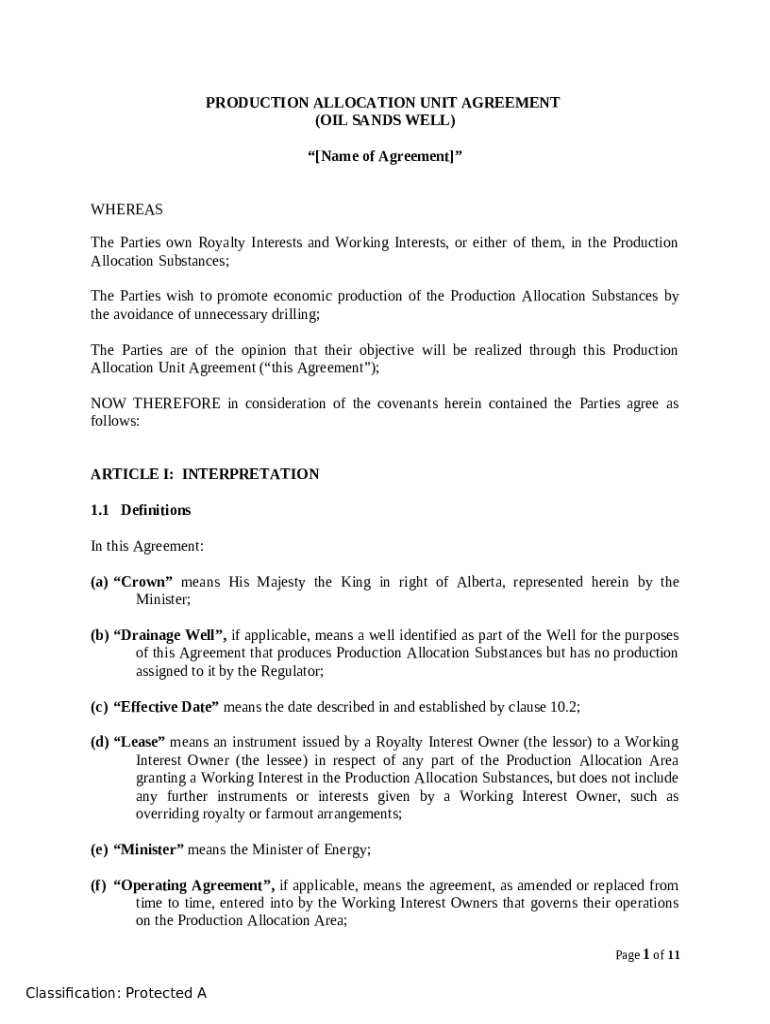 PRODUCTION ALLOCATION UNIT AGREEMENT
(OIL SANDS WELL)

“[Name of Agreement]”

WHEREAS

The Parties own Royalty Interests and Working Interests, or either of them, in the Production Allocation Substances;

The Parties wish to promote economic production of the Production Allocation Substances by the avoidance of unnecessary drilling;

The Parties are of the opinion that their objective will be realized through this Production Allocation Unit Agreement (“this Agreement”);

NOW THEREFORE in consideration of the covenants herein contained the Parties agree as follows:

ARTICLE I: INTERPRETATION

1.1 Definitions

In this Agreement:

(a) “Crown” means His Majesty the King in right of Alberta, represented herein by the Minister;

(b) “Drainage Well”, if applicable, means a well identified as part of the Well for the purposes of this Agreement that produces Production Allocation Substances but has no production assigned to it by the Regulator;

(c) “Effective Date” means the date described in and established by clause 10.2;

(d) “Lease” means an instrument issued by a Royalty Interest Owner (the lessor) to a Working Interest Owner (the lessee) in respect of any part of the Production Allocation Area granting a Working Interest in the Production Allocation Substances, but does not include any further instruments or interests given by a Working Interest Owner, such as overriding royalty or farmout arrangements;

(e) “Minister” means the Minister of Energy;

(f) “Operating Agreement”, if applicable, means the agreement, as amended or replaced from time to time, entered into by the Working Interest Owners that governs their operations on the Production Allocation Area;

Page 1 of 11

Classification: Protected A